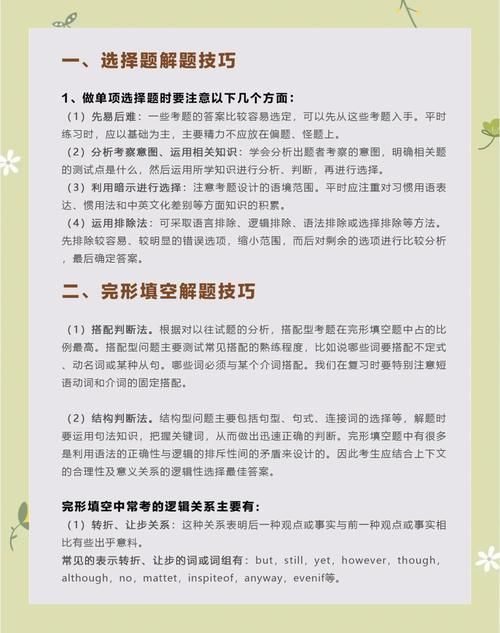 一、选择题解题技巧

1、做单项选择题时要注意以下几个方面：

（1）先易后难：一些考题的答案比较容易选定，可以先从这些考题入手。平时练习时，应以基础为主，主要精力不应放在偏题、怪题上。

（2）分析考察意图、运用相关知识：学会分析出题者考察的意图，明确相关题的测试点是什么，然后运用所学知识进行分析、判断，再进行选择。

（3）利用暗示进行选择：注意考题设计的语境范围。平时应注重对习惯用语表达、惯用法和中英文化差别等方面知识的积累。

（4）运用排除法：可采取语言排除、逻辑排除、语法排除或选择排除等方法。先排除较容易、较明显的错误选项，缩小范围，而后对剩余的选项进行比较分析，最后确定答案。

二、完形填空解题技巧

（1）搭配判断法。根据对以往试题的分析，搭配型考题在完形填空题中占的比例最高。搭配型问题主要测试常见搭配的熟练程度，比如说哪些词要搭配不定式、动名词或某种从句。哪些词必须与某个介词搭配。我们在复习时要特别注意短语动词和介词的固定搭配。

（2）结构判断法。结构型问题主要包括句型、句式、连接词的选择等，解题时要运用句法知识，把握关键词，从而做出迅速正确的判断。完形填空题中有很多是利用语法的正确性与逻辑的排斥性间的矛盾来设计的。因此考生应结合上下文的合理性及意义关系的逻辑性选择最佳答案。

完形填空中常考的逻辑关系主要有：

（1）转折、让步关系：这种关系表明后一种观点或事实与前一种观点或事实相比有些出乎意料。

常见的表示转折、让步的词或词组有：but，still，yet，however，though，although，no，mattet，inspiteof，anyway，evenif等。